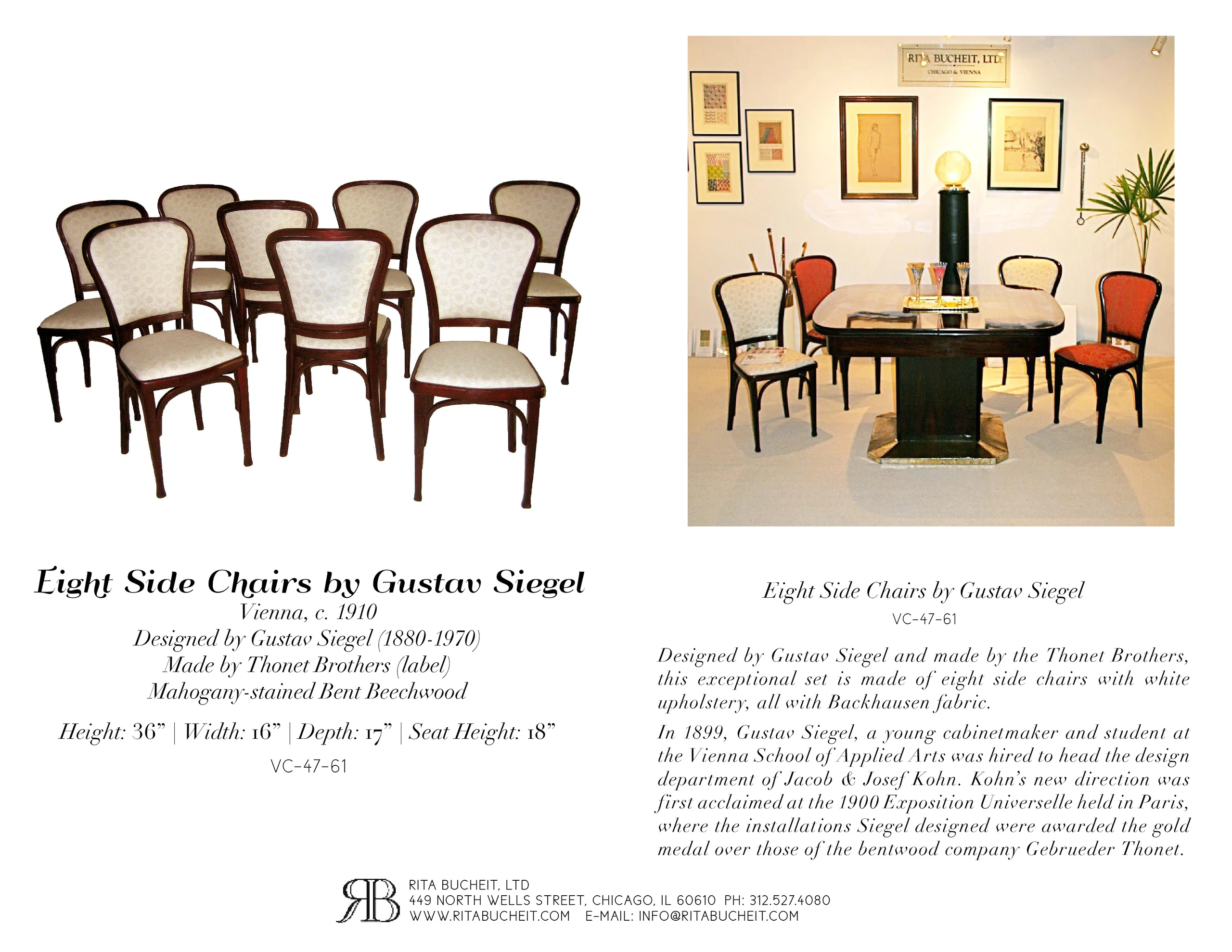 RITA BUCHEIT, LTD.
CHICAGO & VIENNA

Eight Side Chairs by Gustav Siegel
Vienna, c. 1910
Designed by Gustav Siegel (1880-1970)
Made by Thonet Brothers (label)
Mahogany-stained Bent Beechwood

Height: 36" | Width: 16" | Depth: 17" | Seat Height: 18"

VC-47-61

Eight Side Chairs by Gustav Siegel

VC-47-61

Designed by Gustav Siegel and made by the Thonet Brothers, this exceptional set is made of eight side chairs with white upholstery, all with Backhausen fabric.

In 1899, Gustav Siegel, a young cabinetmaker and student at the Vienna School of Applied Arts was hired to head the design department of Jacob & Josef Kohn. Kohn's new direction was first acclaimed at the 1900 Exposition Universelle held in Paris, where the installations Siegel designed were awarded the gold medal over those of the bentwood company Gebrueder Thonet.

RB
RITA BUCHEIT, LTD
449 NORTH WELLS STREET, CHICAGO, IL 60610 PH: 312.527.4080
WWW.RITABUCHEIT.COM E-MAIL: INFO@RITABUCHEIT.COM